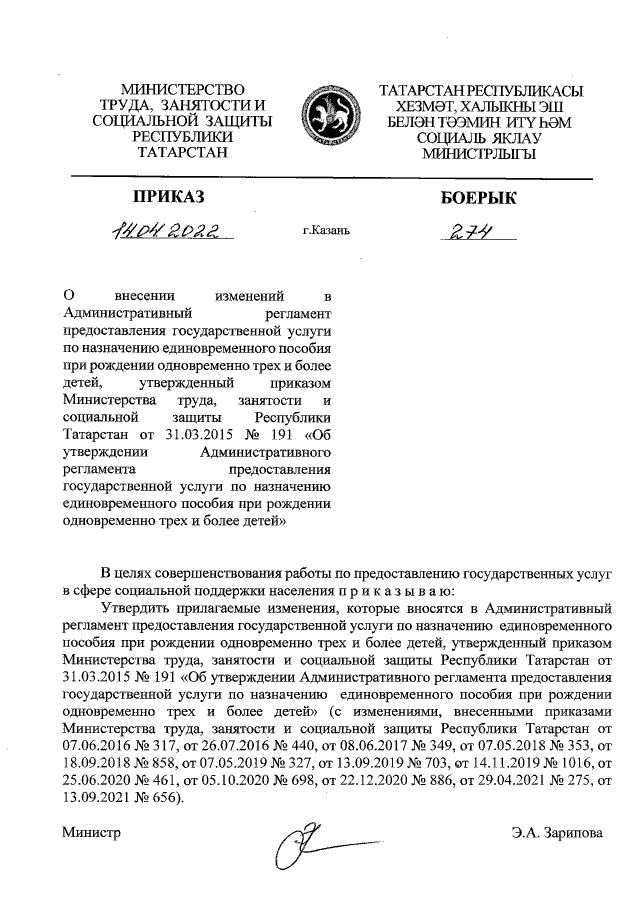 МИНИСТЕРСТВО
ТРУДА, ЗАНЯТОСТИ И
СОЦИАЛЬНОЙ ЗАЩИТЫ
РЕСПУБЛИКИ
ТАТАРСТАН

ТАТАРСТАН РЕСПУБЛИКАСЫ
ХЕЗМӘТ, ХАЛЫКНЫ ЭШ
БЕЛӘН ТӘЭМИН ИТҮ ҺӘМ
СОЦИАЛЬ ЯКЛАУ
МИНИСТРЛЫГЫ

ПРИКАЗ

БОЕРЫК

14.04.2022

г.Казань

274

О внесении изменений в Административный регламент предоставления государственной услуги по назначению единовременного пособия при рождении одновременно трех и более детей, утвержденный приказом Министерства труда, занятости и социальной защиты Республики Татарстан от 31.03.2015 № 191 «Об утверждении Административного регламента предоставления государственной услуги по назначению единовременного пособия при рождении одновременно трех и более детей»

В целях совершенствования работы по предоставлению государственных услуг в сфере социальной поддержки населения п р и к а з ы в а ю:

Утвердить прилагаемые изменения, которые вносятся в Административный регламент предоставления государственной услуги по назначению единовременного пособия при рождении одновременно трех и более детей, утвержденный приказом Министерства труда, занятости и социальной защиты Республики Татарстан от 31.03.2015 № 191 «Об утверждении Административного регламента предоставления государственной услуги по назначению единовременного пособия при рождении одновременно трех и более детей» (с изменениями, внесенными приказами Министерства труда, занятости и социальной защиты Республики Татарстан от 07.06.2016 № 317, от 26.07.2016 № 440, от 08.06.2017 № 349, от 07.05.2018 № 353, от 18.09.2018 № 858, от 07.05.2019 № 327, от 13.09.2019 № 703, от 14.11.2019 № 1016, от 25.06.2020 № 461, от 05.10.2020 № 698, от 22.12.2020 № 886, от 29.04.2021 № 275, от 13.09.2021 № 656).

Министр

Э.А. Зарипова